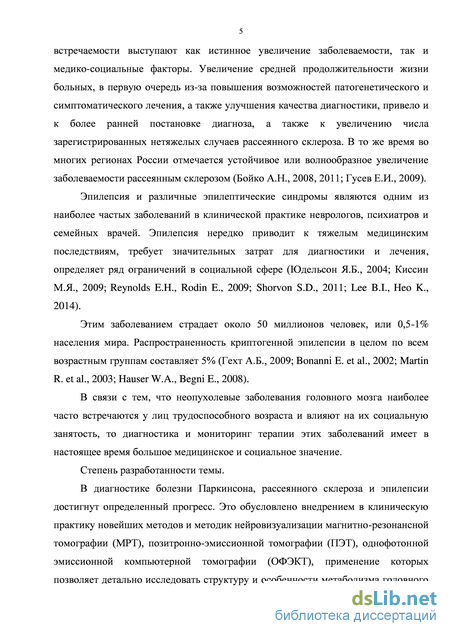 5

встречаемости выступают как истинное увеличение заболеваемости, так и медико-социальные факторы. Увеличение средней продолжительности жизни больных, в первую очередь из-за повышения возможностей патогенетического и симптоматического лечения, а также улучшения качества диагностики, привело и к более ранней постановке диагноза, а также к увеличению числа зарегистрированных нетяжелых случаев рассеянного склероза. В то же время во многих регионах России отмечается устойчивое или волнообразное увеличение заболеваемости рассеянным склерозом (Бойко А.Н., 2008, 2011; Гусев Е.И., 2009).

Эпилепсия и различные эпилептические синдромы являются одним из наиболее частых заболеваний в клинической практике неврологов, психиатров и семейных врачей. Эпилепсия нередко приводит к тяжелым медицинским последствиям, требует значительных затрат для диагностики и лечения, определяет ряд ограничений в социальной сфере (Юдельсон Я.Б., 2004; Киссин М.Я., 2009; Reynolds E.H., Rodin E., 2009; Shorvon S.D., 2011; Lee B.I., Heo K., 2014).

Этим заболеванием страдает около 50 миллионов человек, или 0,5-1% населения мира. Распространенность криптогенной эпилепсии в целом по всем возрастным группам составляет 5% (Гехт А.Б., 2009; Bonanni E. et al., 2002; Martin R. et al., 2003; Hauser W.A., Begni E., 2008).

В связи с тем, что неопухолевые заболевания головного мозга наиболее часто встречаются у лиц трудоспособного возраста и влияют на их социальную занятость, то диагностика и мониторинг терапии этих заболеваний имеет в настоящее время большое медицинское и социальное значение.

Степень разработанности темы.

В диагностике болезни Паркинсона, рассеянного склероза и эпилепсии достигнут определенный прогресс. Это обусловлено внедрением в клиническую практику новейших методов и методик нейровизуализации магнитно-резонансной томографии (МРТ), позитронно-эмиссионной томографии (ПЭТ), однофотонной эмиссионной компьютерной томографии (ОФЭКТ), применение которых позволяет детально исследовать структуру и особенности метаболизма головного

dsLib.net
библиотека диссертаций